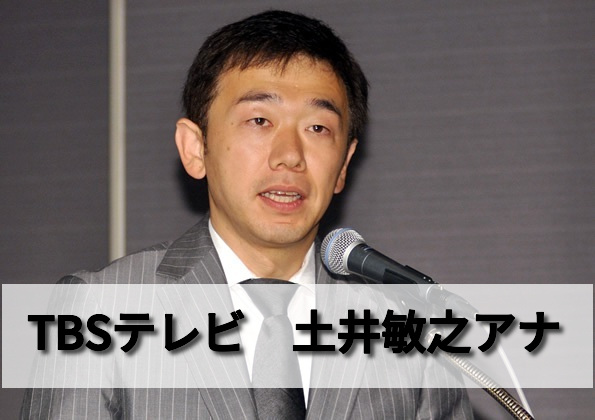 TBSテレビ　土井敏之アナ